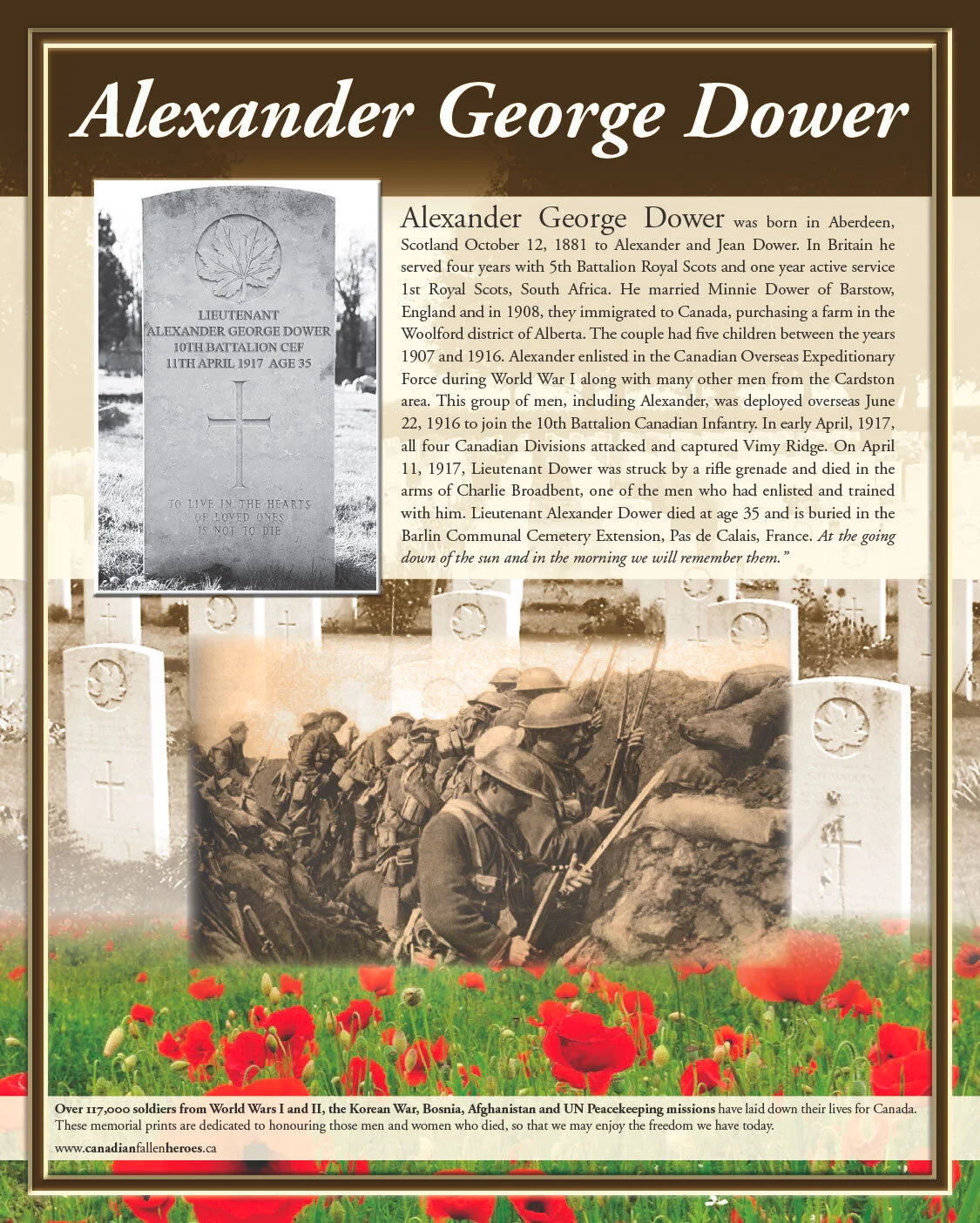 Alexander George Dower

LIEUTENANT
ALEXANDER GEORGE DOWER
10TH BATTALION CEF
11TH APRIL 1917 AGE 35

TO LIVE IN THE HEARTS
OF LOVED ONES
IS NOT TO DIE

Alexander George Dower was born in Aberdeen, Scotland October 12, 1881 to Alexander and Jean Dower. In Britain he served four years with 5th Battalion Royal Scots and one year active service 1st Royal Scots, South Africa. He married Minnie Dower of Barstow, England and in 1908, they immigrated to Canada, purchasing a farm in the Woolford district of Alberta. The couple had five children between the years 1907 and 1916. Alexander enlisted in the Canadian Overseas Expeditionary Force during World War I along with many other men from the Cardston area. This group of men, including Alexander, was deployed overseas June 22, 1916 to join the 10th Battalion Canadian Infantry. In early April, 1917, all four Canadian Divisions attacked and captured Vimy Ridge. On April 11, 1917, Lieutenant Dower was struck by a rifle grenade and died in the arms of Charlie Broadbent, one of the men who had enlisted and trained with him. Lieutenant Alexander Dower died at age 35 and is buried in the Barlin Communal Cemetery Extension, Pas de Calais, France. At the going down of the sun and in the morning we will remember them."

Over 117,000 soldiers from World Wars I and II, the Korean War, Bosnia, Afghanistan and UN Peacekeeping missions have laid down their lives for Canada. These memorial prints are dedicated to honouring those men and women who died, so that we may enjoy the freedom we have today.

www.canadianfallenheroes.ca